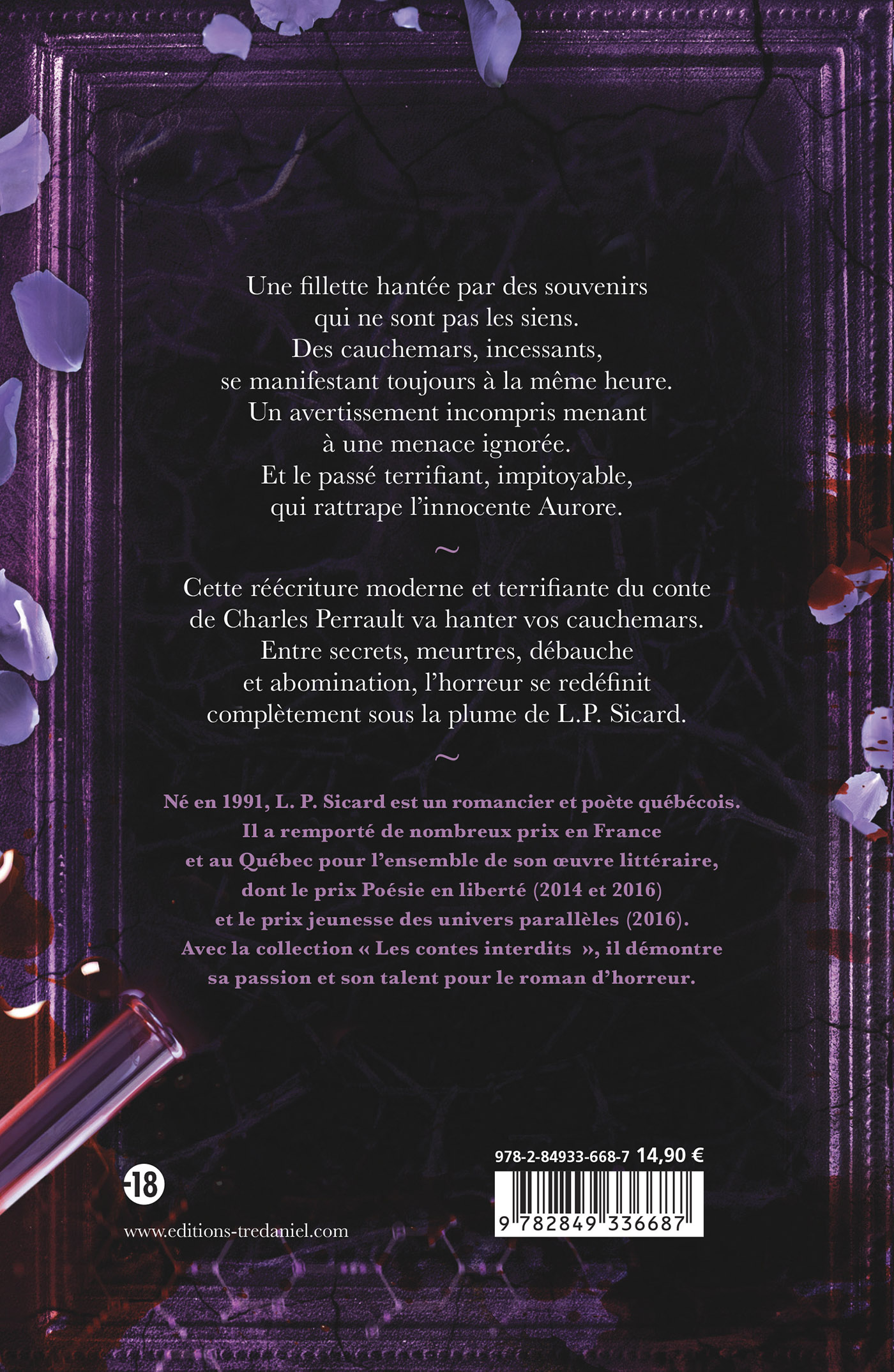 Une fillette hantée par des souvenirs
qui ne sont pas les siens.
Des cauchemars, incessants,
se manifestant toujours à la même heure.
Un avertissement incompris menant
à une menace ignorée.
Et le passé terrifiant, impitoyable,
qui rattrape l'innocente Aurore.

~

Cette réécriture moderne et terrifiante du conte de Charles Perrault va hanter vos cauchemars. Entre secrets, meurtres, débauche et abomination, l'horreur se redéfinit complètement sous la plume de L.P. Sicard.

~

Né en 1991, L. P. Sicard est un romancier et poète québécois. Il a remporté de nombreux prix en France et au Québec pour l'ensemble de son œuvre littéraire, dont le prix Poésie en liberté (2014 et 2016) et le prix jeunesse des univers parallèles (2016). Avec la collection « Les contes interdits », il démontre sa passion et son talent pour le roman d'horreur.

-18

www.editions-tredaniel.com

978-2-84933-668-7 14,90 €

9 782849 336687